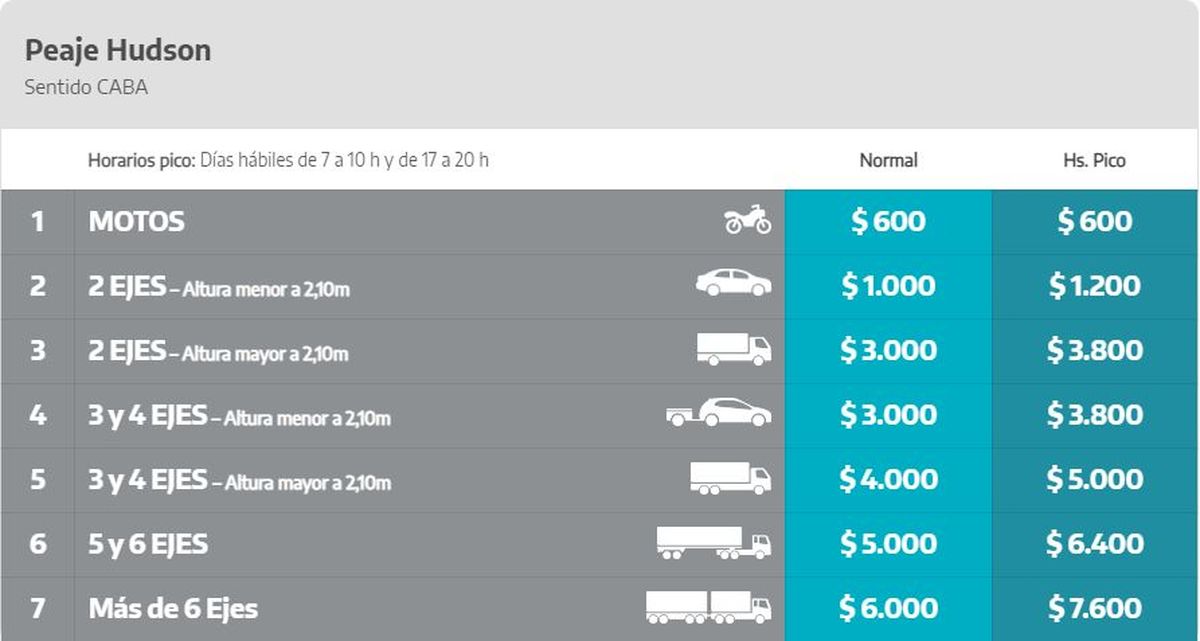 Peaje Hudson
Sentido CABA

| | Horarios pico: Días hábiles de 7 a 10 h y de 17 a 20 h | Normal | Hs. Pico |
|---|---|---|---|
| 1 | MOTOS | $ 600 | $ 600 |
| 2 | 2 EJES – Altura menor a 2,10m | $ 1.000 | $ 1.200 |
| 3 | 2 EJES – Altura mayor a 2,10m | $ 3.000 | $ 3.800 |
| 4 | 3 y 4 EJES – Altura menor a 2,10m | $ 3.000 | $ 3.800 |
| 5 | 3 y 4 EJES – Altura mayor a 2,10m | $ 4.000 | $ 5.000 |
| 6 | 5 y 6 EJES | $ 5.000 | $ 6.400 |
| 7 | Más de 6 Ejes | $ 6.000 | $ 7.600 |